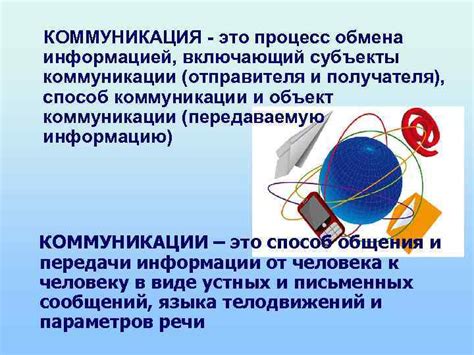 КОММУНИКАЦИЯ - это процесс обмена информацией, включающий субъекты коммуникации (отправителя и получателя), способ коммуникации и объект коммуникации (передаваемую информацию)

КОММУНИКАЦИИ – это способ общения и передачи информации от человека к человеку в виде устных и письменных сообщений, языка телодвижений и параметров речи